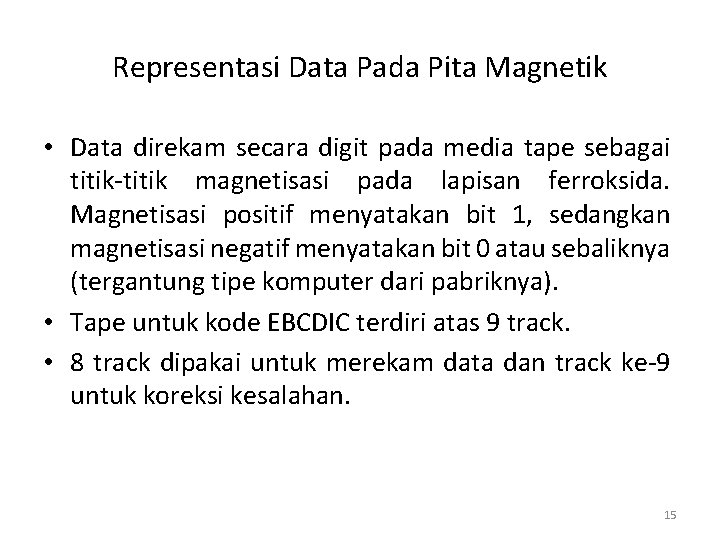 Representasi Data Pada Pita Magnetik

• Data direkam secara digit pada media tape sebagai titik-titik magnetisasi pada lapisan ferroksida. Magnetisasi positif menyatakan bit 1, sedangkan magnetisasi negatif menyatakan bit 0 atau sebaliknya (tergantung tipe komputer dari pabriknya).
• Tape untuk kode EBCDIC terdiri atas 9 track.
• 8 track dipakai untuk merekam data dan track ke-9 untuk koreksi kesalahan.

15